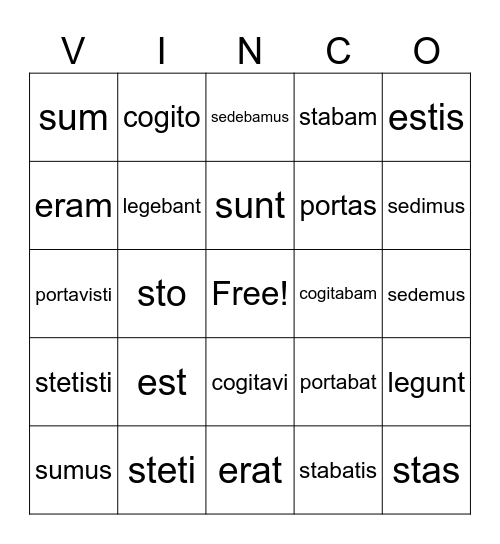 | V | I | N | C | O |
|---|---|---|---|---|
| sum | cogito | sedebamus | stabam | estis |
| eram | legebant | sunt | portas | sedimus |
| portavisti | sto | Free! | cogitabam | sedemus |
| stetisti | est | cogitavi | portabat | legunt |
| sumus | steti | erat | stabatis | stas |